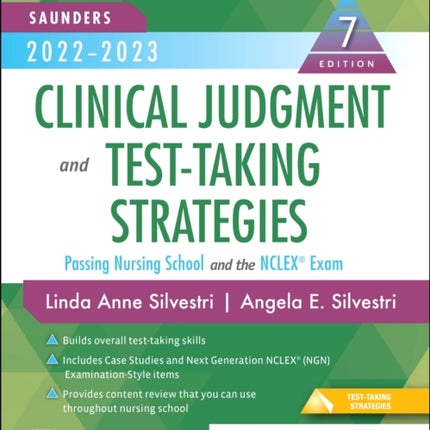 SAUNDERS

2022–2023

7
EDITION

CLINICAL JUDGMENT and TEST-TAKING STRATEGIES

Passing Nursing School and the NCLEX® Exam

Linda Anne Silvestri | Angela E. Silvestri

Builds overall test-taking skills

Includes Case Studies and Next Generation NCLEX® (NGN) Examination-Style items

Provides content review that you can use throughout nursing school

TEST-TAKING STRATEGIES